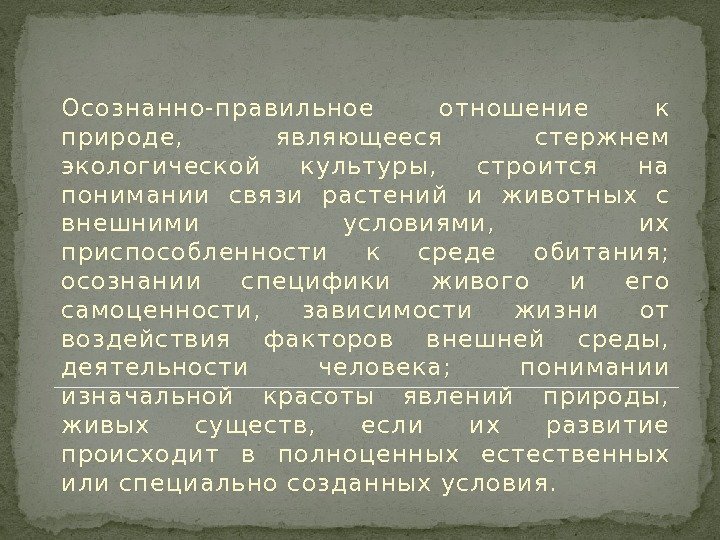 Осознанно-правильное отношение к природе, являющееся стержнем экологической культуры, строится на понимании связи растений и животных с внешними условиями, их приспособленности к среде обитания; осознании специфики живого и его самоценности, зависимости жизни от воздействия факторов внешней среды, деятельности человека; понимании изначальной красоты явлений природы, живых существ, если их развитие происходит в полноценных естественных или специально созданных условия.